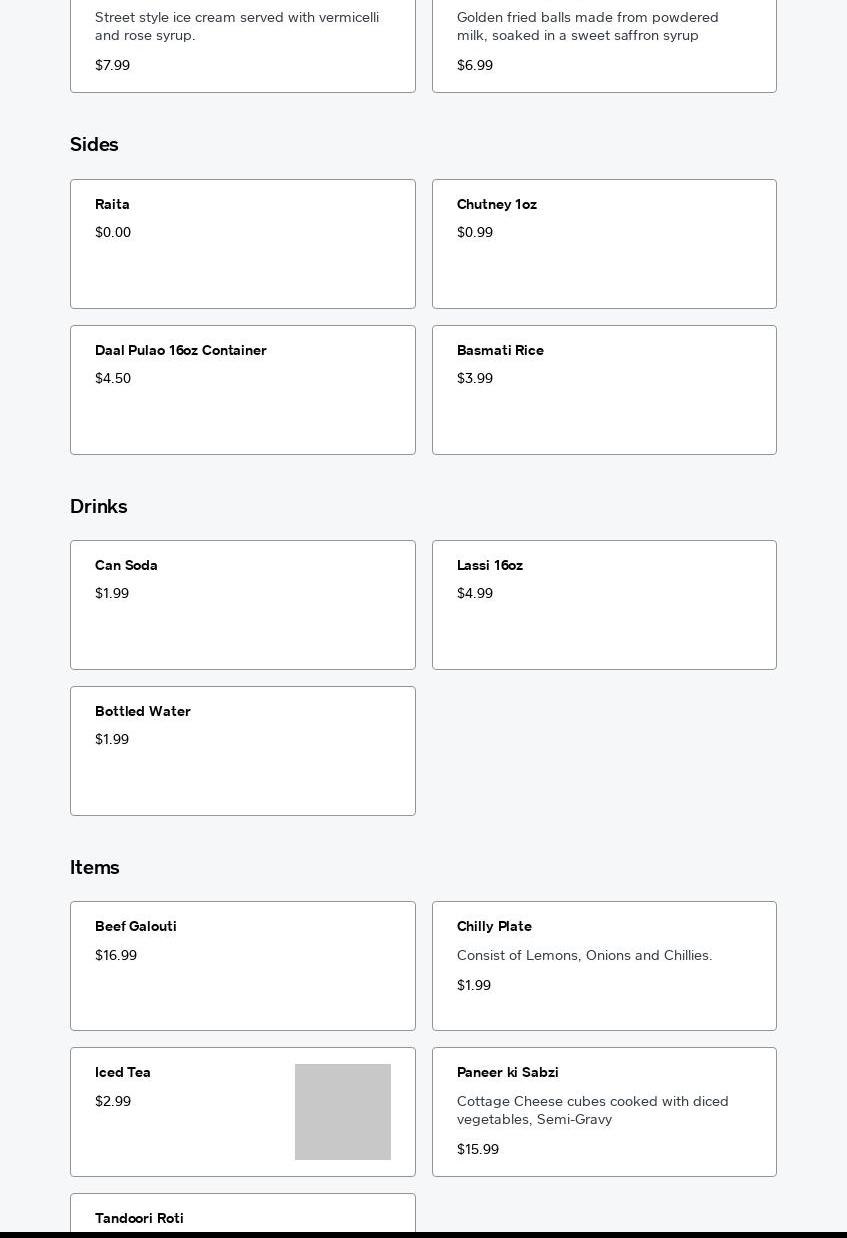 Street style ice cream served with vermicelli and rose syrup.

$7.99

Golden fried balls made from powdered milk, soaked in a sweet saffron syrup

$6.99

Sides

Raita

$0.00

Chutney 1oz

$0.99

Daal Pulao 16oz Container

$4.50

Basmati Rice

$3.99

Drinks

Can Soda

$1.99

Lassi 16oz

$4.99

Bottled Water

$1.99

Items

Beef Galouti

$16.99

Chilly Plate

Consist of Lemons, Onions and Chillies.

$1.99

Iced Tea

$2.99

Paneer ki Sabzi

Cottage Cheese cubes cooked with diced vegetables, Semi-Gravy

$15.99

Tandoori Roti